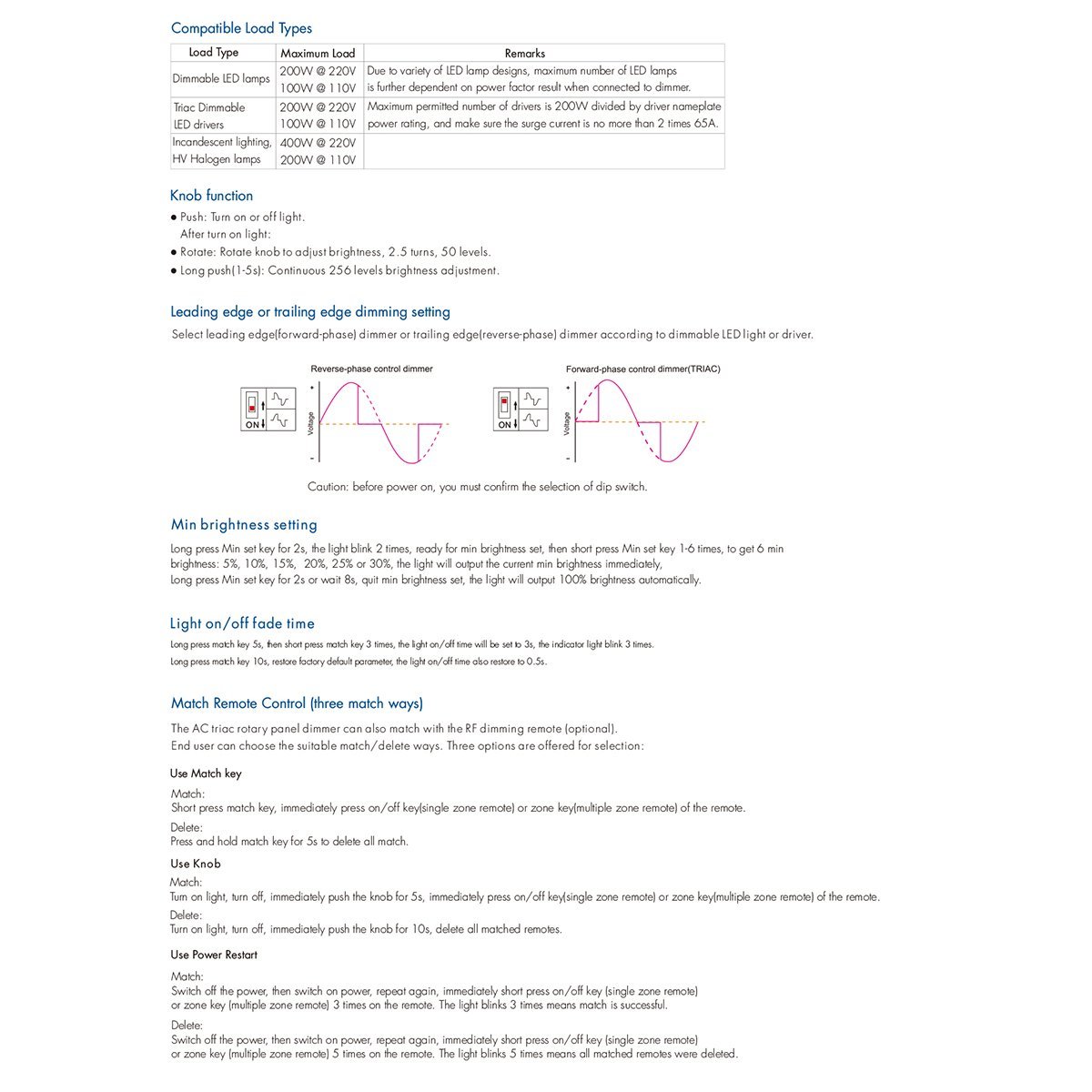 Compatible Load Types

| Load Type | Maximum Load | Remarks |
|---|---|---|
| Dimmable LED lamps | 200W @ 220V 100W @ 110V | Due to variety of LED lamp designs, maximum number of LED lamps is further dependent on power factor result when connected to dimmer. |
| Triac Dimmable LED drivers | 200W @ 220V 100W @ 110V | Maximum permitted number of drivers is 200W divided by driver nameplate power rating, and make sure the surge current is no more than 2 times 65A. |
| Incandescent lighting, HV Halogen lamps | 400W @ 220V 200W @ 110V | |

Knob function

● Push: Turn on or off light.
After turn on light:
● Rotate: Rotate knob to adjust brightness, 2.5 turns, 50 levels.
● Long push(1-5s): Continuous 256 levels brightness adjustment.

Leading edge or trailing edge dimming setting

Select leading edge(forward-phase) dimmer or trailing edge(reverse-phase) dimmer according to dimmable LED light or driver.

Reverse-phase control dimmer

ON

+

Voltage

-

Forward-phase control dimmer(TRIAC)

ON

+

Voltage

-

Caution: before power on, you must confirm the selection of dip switch.

Min brightness setting

Long press Min set key for 2s, the light blink 2 times, ready for min brightness set, then short press Min set key 1-6 times, to get 6 min brightness: 5%, 10%, 15%, 20%, 25% or 30%, the light will output the current min brightness immediately,
Long press Min set key for 2s or wait 8s, quit min brightness set, the light will output 100% brightness automatically.

Light on/off fade time

Long press match key 5s, then short press match key 3 times, the light on/off time will be set to 3s, the indicator light blink 3 times.
Long press match key 10s, restore factory default parameter, the light on/off time also restore to 0.5s.

Match Remote Control (three match ways)

The AC triac rotary panel dimmer can also match with the RF dimming remote (optional).
End user can choose the suitable match/delete ways. Three options are offered for selection:

Use Match key

Match:
Short press match key, immediately press on/off key(single zone remote) or zone key(multiple zone remote) of the remote.

Delete:
Press and hold match key for 5s to delete all match.

Use Knob

Match:
Turn on light, turn off, immediately push the knob for 5s, immediately press on/off key(single zone remote) or zone key(multiple zone remote) of the remote.

Delete:
Turn on light, turn off, immediately push the knob for 10s, delete all matched remotes.

Use Power Restart

Match:
Switch off the power, then switch on power, repeat again, immediately short press on/off key (single zone remote) or zone key (multiple zone remote) 3 times on the remote. The light blinks 3 times means match is successful.

Delete:
Switch off the power, then switch on power, repeat again, immediately short press on/off key (single zone remote) or zone key (multiple zone remote) 5 times on the remote. The light blinks 5 times means all matched remotes were deleted.